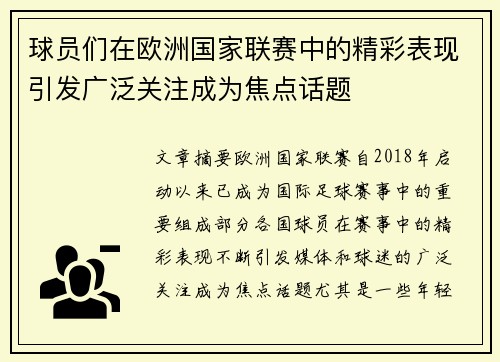 球员们在欧洲国家联赛中的精彩表现引发广泛关注成为焦点话题

文章摘要欧洲国家联赛自2018年启动以来已成为国际足球赛事中的重要组成部分各国球员在赛事中的精彩表现不断引发媒体和球迷的广泛关注成为焦点话题尤其是一些年轻